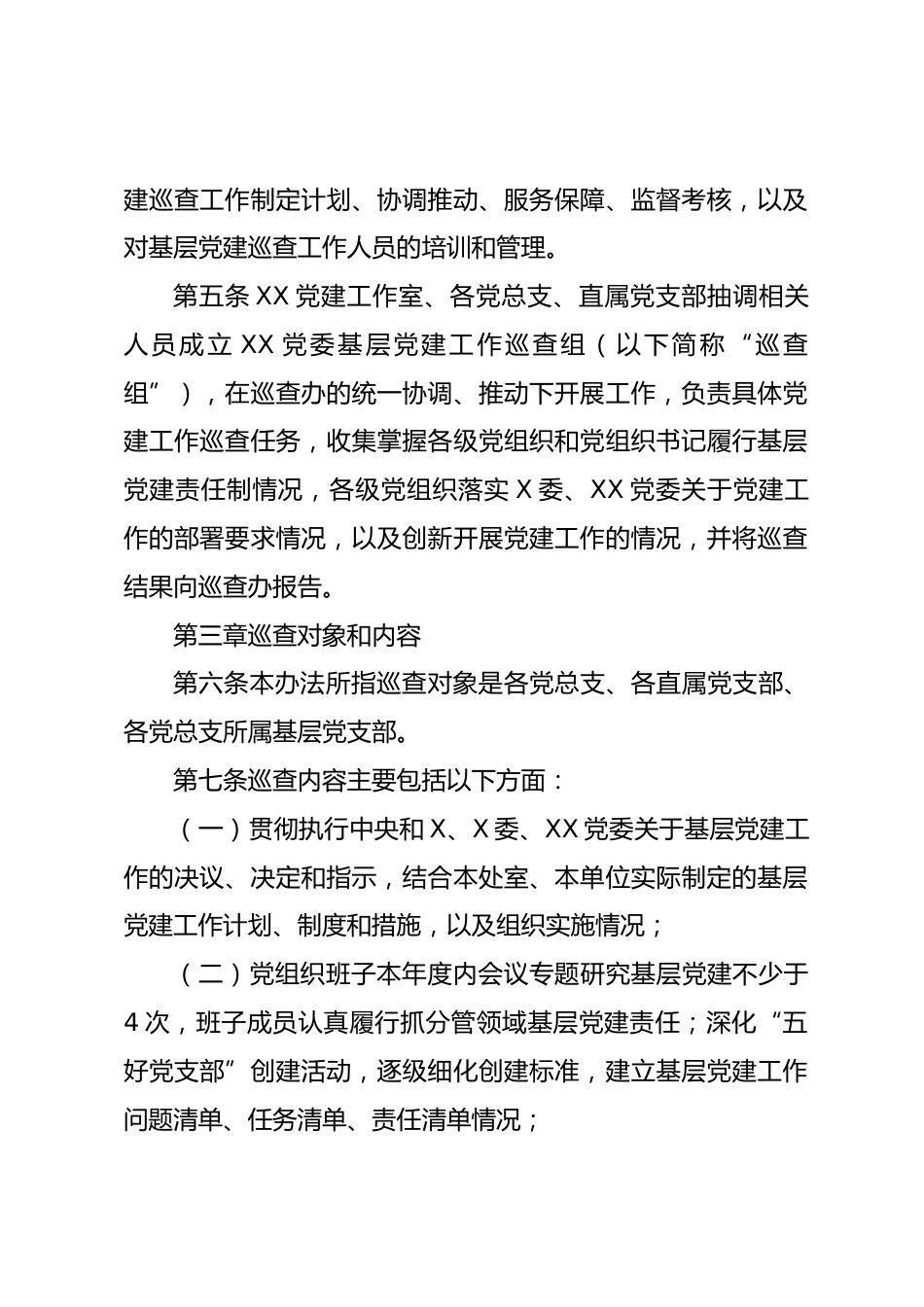 建巡查工作制定计划、协调推动、服务保障、监督考核，以及对基层党建巡查工作人员的培训和管理。

第五条 XX 党建工作室、各党总支、直属党支部抽调相关人员成立 XX 党委基层党建工作巡查组（以下简称“巡查组”），在巡查办的统一协调、推动下开展工作，负责具体党建工作巡查任务，收集掌握各级党组织和党组织书记履行基层党建责任制情况，各级党组织落实 X 委、XX 党委关于党建工作的部署要求情况，以及创新开展党建工作的情况，并将巡查结果向巡查办报告。

第三章巡查对象和内容

第六条本办法所指巡查对象是各党总支、各直属党支部、各党总支所属基层党支部。

第七条巡查内容主要包括以下方面：

（一）贯彻执行中央和 X、X 委、XX 党委关于基层党建工作的决议、决定和指示，结合本处室、本单位实际制定的基层党建工作计划、制度和措施，以及组织实施情况；

（二）党组织班子本年度内会议专题研究基层党建不少于 4 次，班子成员认真履行抓分管领域基层党建责任；深化“五好党支部”创建活动，逐级细化创建标准，建立基层党建工作问题清单、任务清单、责任清单情况；